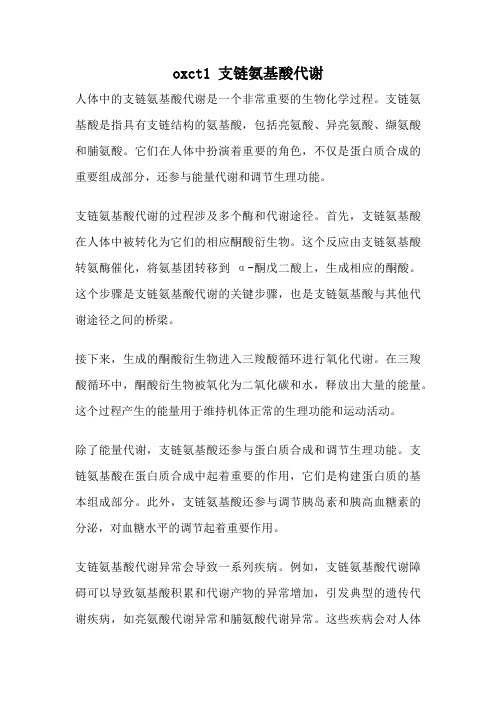 oxct1 支链氨基酸代谢

人体中的支链氨基酸代谢是一个非常重要的生物化学过程。支链氨基酸是指具有支链结构的氨基酸，包括亮氨酸、异亮氨酸、缬氨酸和脯氨酸。它们在人体中扮演着重要的角色，不仅是蛋白质合成的重要组成部分，还参与能量代谢和调节生理功能。

支链氨基酸代谢的过程涉及多个酶和代谢途径。首先，支链氨基酸在人体中被转化为它们的相应酮酸衍生物。这个反应由支链氨基酸转氨酶催化，将氨基团转移到 α-酮戊二酸上，生成相应的酮酸。这个步骤是支链氨基酸代谢的关键步骤，也是支链氨基酸与其他代谢途径之间的桥梁。

接下来，生成的酮酸衍生物进入三羧酸循环进行氧化代谢。在三羧酸循环中，酮酸衍生物被氧化为二氧化碳和水，释放出大量的能量。这个过程产生的能量用于维持机体正常的生理功能和运动活动。

除了能量代谢，支链氨基酸还参与蛋白质合成和调节生理功能。支链氨基酸在蛋白质合成中起着重要的作用，它们是构建蛋白质的基本组成部分。此外，支链氨基酸还参与调节胰岛素和胰高血糖素的分泌，对血糖水平的调节起着重要作用。

支链氨基酸代谢异常会导致一系列疾病。例如，支链氨基酸代谢障碍可以导致氨基酸积累和代谢产物的异常增加，引发典型的遗传代谢疾病，如亮氨酸代谢异常和脯氨酸代谢异常。这些疾病会对人体